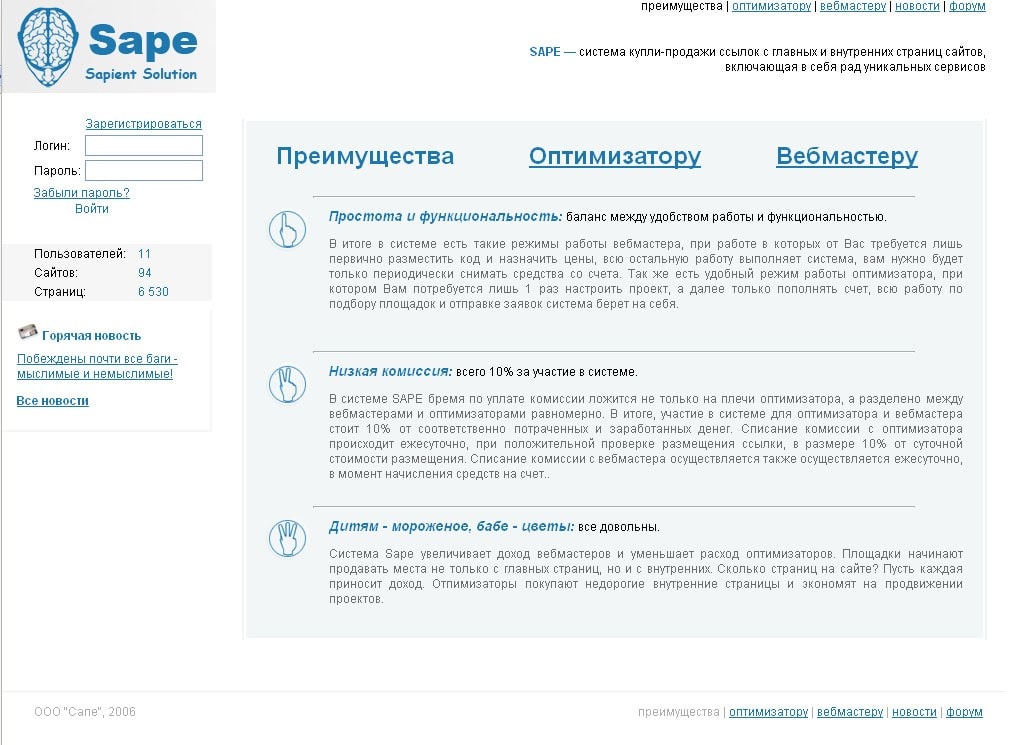 Sape
Sapient Solution

преимущества | оптимизатору | вебмастеру | новости | форум

SAPE — система купли-продажи ссылок с главных и внутренних страниц сайтов, включающая в себя рад уникальных сервисов

Зарегистрироваться
Логин:
Пароль:
Забыли пароль?
Войти

Пользователей: 11
Сайтов: 94
Страниц: 6 530

Горячая новость
Побеждены почти все баги - мыслимые и немыслимые!
Все новости

Преимущества Оптимизатору Вебмастеру

Простота и функциональность: баланс между удобством работы и функциональностью.

В итоге в системе есть такие режимы работы вебмастера, при работе в которых от Вас требуется лишь первично разместить код и назначить цены, всю остальную работу выполняет система, вам нужно будет только периодически снимать средства со счета. Так же есть удобный режим работы оптимизатора, при котором Вам потребуется лишь 1 раз настроить проект, а далее только пополнять счет, всю работу по подбору площадок и отправке заявок система берет на себя.

Низкая комиссия: всего 10% за участие в системе.

В системе SAPE бремя по уплате комиссии ложится не только на плечи оптимизатора, а разделено между вебмастерами и оптимизаторами равномерно. В итоге, участие в системе для оптимизатора и вебмастера стоит 10% от соответственно потраченных и заработанных денег. Списание комиссии с оптимизатора происходит ежесуточно, при положительной проверке размещения ссылки, в размере 10% от суточной стоимости размещения. Списание комиссии с вебмастера осуществляется также осуществляется ежесуточно, в момент начисления средств на счет..

Дитям - мороженое, бабе - цветы: все довольны.

Система Sape увеличивает доход вебмастеров и уменьшает расход оптимизаторов. Площадки начинают продавать места не только с главных страниц, но и с внутренних. Сколько страниц на сайте? Пусть каждая приносит доход. Оптимизаторы покупают недорогие внутренние страницы и экономят на продвижении проектов.

ООО "Сапе", 2006

преимущества | оптимизатору | вебмастеру | новости | форум